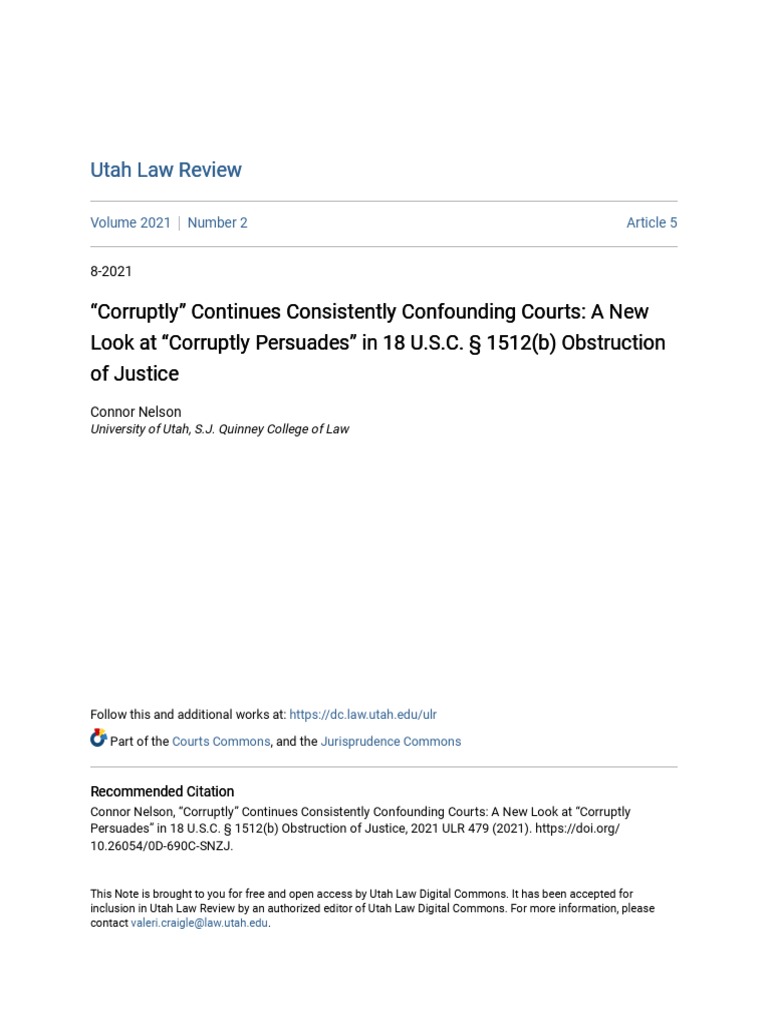 Utah Law Review

Volume 2021 | Number 2

Article 5

8-2021

"Corruptly" Continues Consistently Confounding Courts: A New Look at "Corruptly Persuades" in 18 U.S.C. § 1512(b) Obstruction of Justice

Connor Nelson
University of Utah, S.J. Quinney College of Law

Follow this and additional works at: https://dc.law.utah.edu/ulr

Part of the Courts Commons, and the Jurisprudence Commons

Recommended Citation
Connor Nelson, "Corruptly" Continues Consistently Confounding Courts: A New Look at "Corruptly Persuades" in 18 U.S.C. § 1512(b) Obstruction of Justice, 2021 ULR 479 (2021). https://doi.org/10.26054/0D-690C-SNZJ.

This Note is brought to you for free and open access by Utah Law Digital Commons. It has been accepted for inclusion in Utah Law Review by an authorized editor of Utah Law Digital Commons. For more information, please contact valeri.craigle@law.utah.edu.